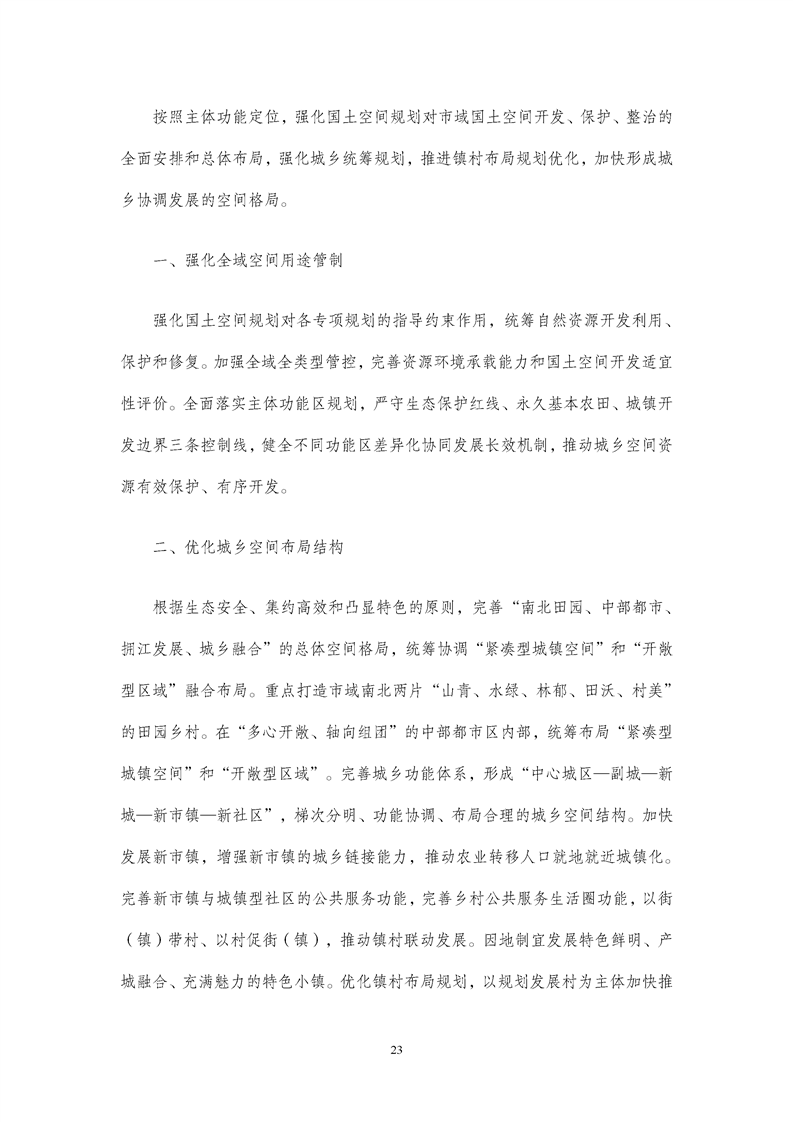 按照主体功能定位，强化国土空间规划对市域国土空间开发、保护、整治的全面安排和总体布局，强化城乡统筹规划，推进镇村布局规划优化，加快形成城乡协调发展的空间格局。

一、强化全域空间用途管制

强化国土空间规划对各专项规划的指导约束作用，统筹自然资源开发利用、保护和修复。加强全域全类型管控，完善资源环境承载能力和国土空间开发适宜性评价。全面落实主体功能区规划，严守生态保护红线、永久基本农田、城镇开发边界三条控制线，健全不同功能区差异化协同发展长效机制，推动城乡空间资源有效保护、有序开发。

二、优化城乡空间布局结构

根据生态安全、集约高效和凸显特色的原则，完善“南北田园、中部都市、拥江发展、城乡融合”的总体空间格局，统筹协调“紧凑型城镇空间”和“开敞型区域”融合布局。重点打造市域南北两片“山青、水绿、林郁、田沃、村美”的田园乡村。在“多心开敞、轴向组团”的中部都市区内部，统筹布局“紧凑型城镇空间”和“开敞型区域”。完善城乡功能体系，形成“中心城区—副城—新城—新市镇—新社区”，梯次分明、功能协调、布局合理的城乡空间结构。加快发展新市镇，增强新市镇的城乡链接能力，推动农业转移人口就地就近城镇化。完善新市镇与城镇型社区的公共服务功能，完善乡村公共服务生活圈功能，以街（镇）带村、以村促街（镇），推动镇村联动发展。因地制宜发展特色鲜明、产城融合、充满魅力的特色小镇。优化镇村布局规划，以规划发展村为主体加快推

23